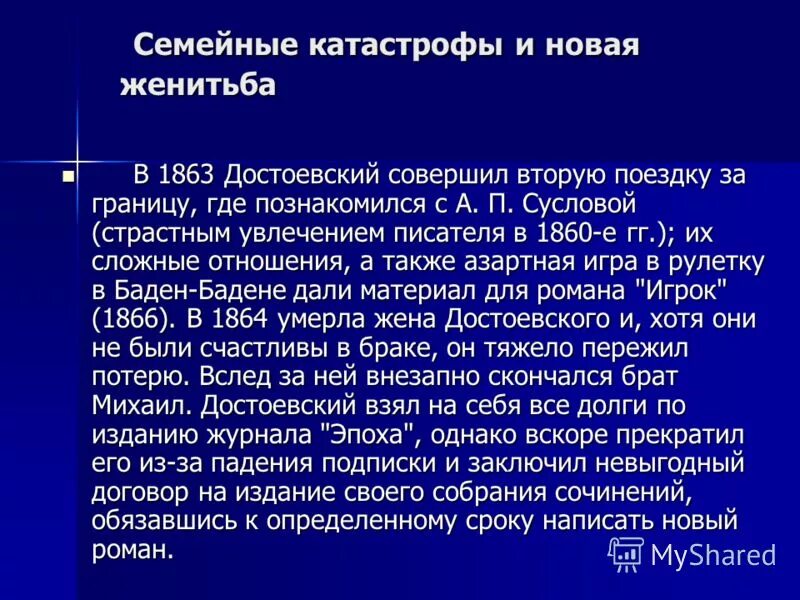 Семейные катастрофы и новая женитьба

В 1863 Достоевский совершил вторую поездку за границу, где познакомился с А. П. Сусловой (страстным увлечением писателя в 1860-е гг.); их сложные отношения, а также азартная игра в рулетку в Баден-Бадене дали материал для романа "Игрок" (1866). В 1864 умерла жена Достоевского и, хотя они не были счастливы в браке, он тяжело пережил потерю. Вслед за ней внезапно скончался брат Михаил. Достоевский взял на себя все долги по изданию журнала "Эпоха", однако вскоре прекратил его из-за падения подписки и заключил невыгодный договор на издание своего собрания сочинений, обязавшись к определенному сроку написать новый роман.

MyShared